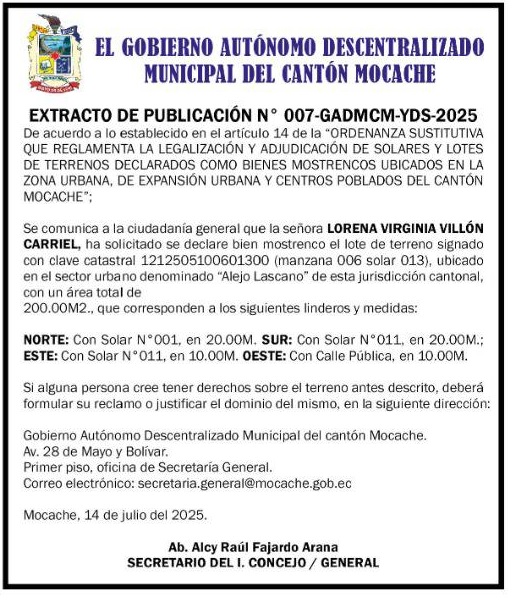 EL GOBIERNO AUTÓNOMO DESCENTRALIZADO MUNICIPAL DEL CANTÓN MOCACHE

EXTRACTO DE PUBLICACIÓN N° 007-GADMCM-YDS-2025

De acuerdo a lo establecido en el artículo 14 de la "ORDENANZA SUSTITUTIVA QUE REGLAMENTA LA LEGALIZACIÓN Y ADJUDICACIÓN DE SOLARES Y LOTES DE TERRENOS DECLARADOS COMO BIENES MOSTRENCOS UBICADOS EN LA ZONA URBANA, DE EXPANSIÓN URBANA Y CENTROS POBLADOS DEL CANTÓN MOCACHE";

Se comunica a la ciudadanía general que la señora LORENA VIRGINIA VILLÓN CARRIEL, ha solicitado se declare bien mostrenco el lote de terreno signado con clave catastral 1212505100601300 (manzana 006 solar 013), ubicado en el sector urbano denominado "Alejo Lascano" de esta jurisdicción cantonal, con un área total de
200.00M2., que corresponden a los siguientes linderos y medidas:

NORTE: Con Solar N°001, en 20.00M. SUR: Con Solar N°011, en 20.00M.; ESTE: Con Solar N°011, en 10.00M. OESTE: Con Calle Pública, en 10.00M.

Si alguna persona cree tener derechos sobre el terreno antes descrito, deberá formular su reclamo o justificar el dominio del mismo, en la siguiente dirección:

Gobierno Autónomo Descentralizado Municipal del cantón Mocache.
Av. 28 de Mayo y Bolívar.
Primer piso, oficina de Secretaría General.
Correo electrónico: secretaria.general@mocache.gob.ec

Mocache, 14 de julio del 2025.

Ab. Alcy Raúl Fajardo Arana
SECRETARIO DEL I. CONCEJO / GENERAL